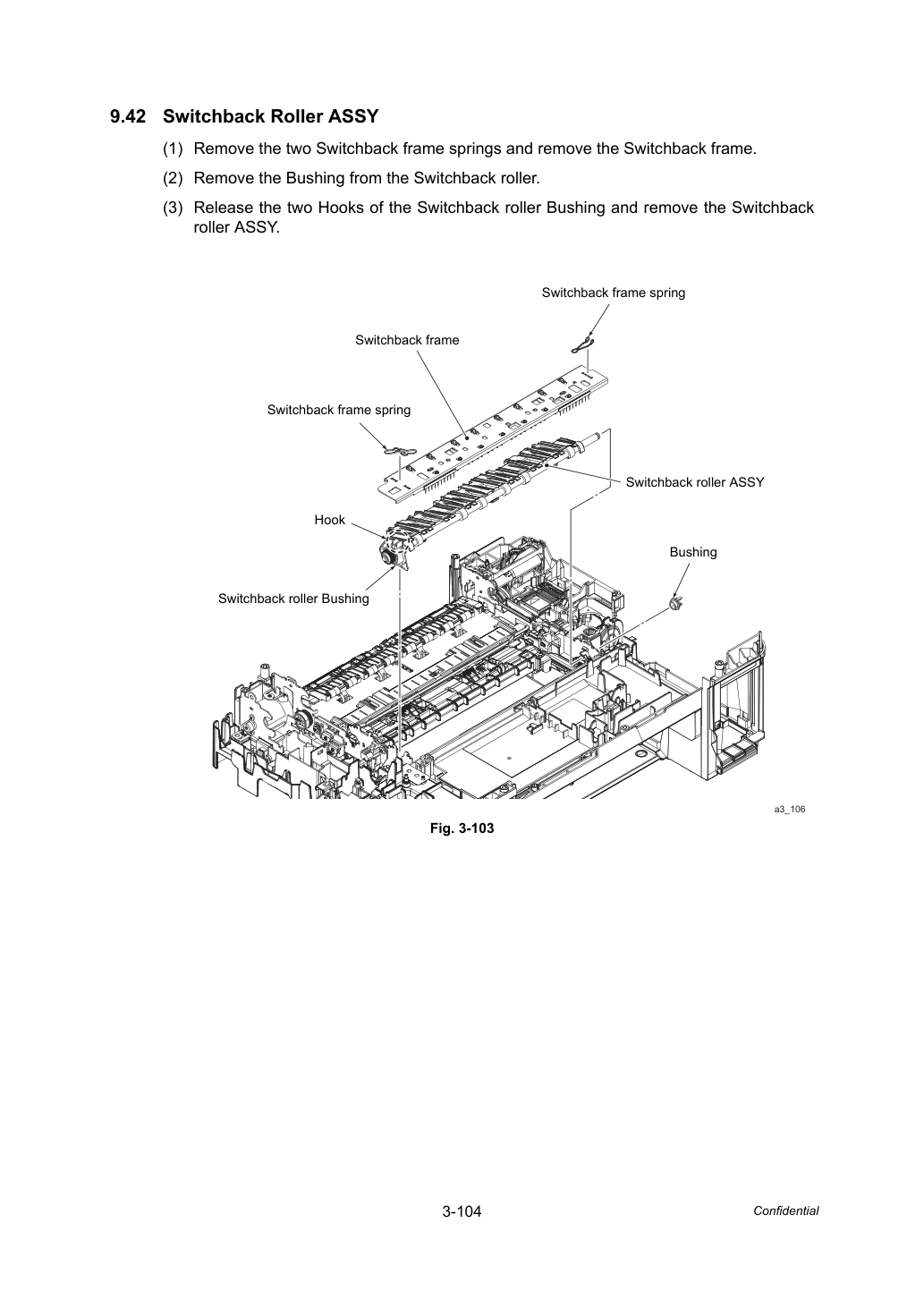 9.42 Switchback Roller ASSY

(1) Remove the two Switchback frame springs and remove the Switchback frame.

(2) Remove the Bushing from the Switchback roller.

(3) Release the two Hooks of the Switchback roller Bushing and remove the Switchback roller ASSY.

Switchback frame spring

Switchback frame

Switchback frame spring

Switchback roller ASSY

Hook

Bushing

Switchback roller Bushing

a3_106

Fig. 3-103

3-104

Confidential